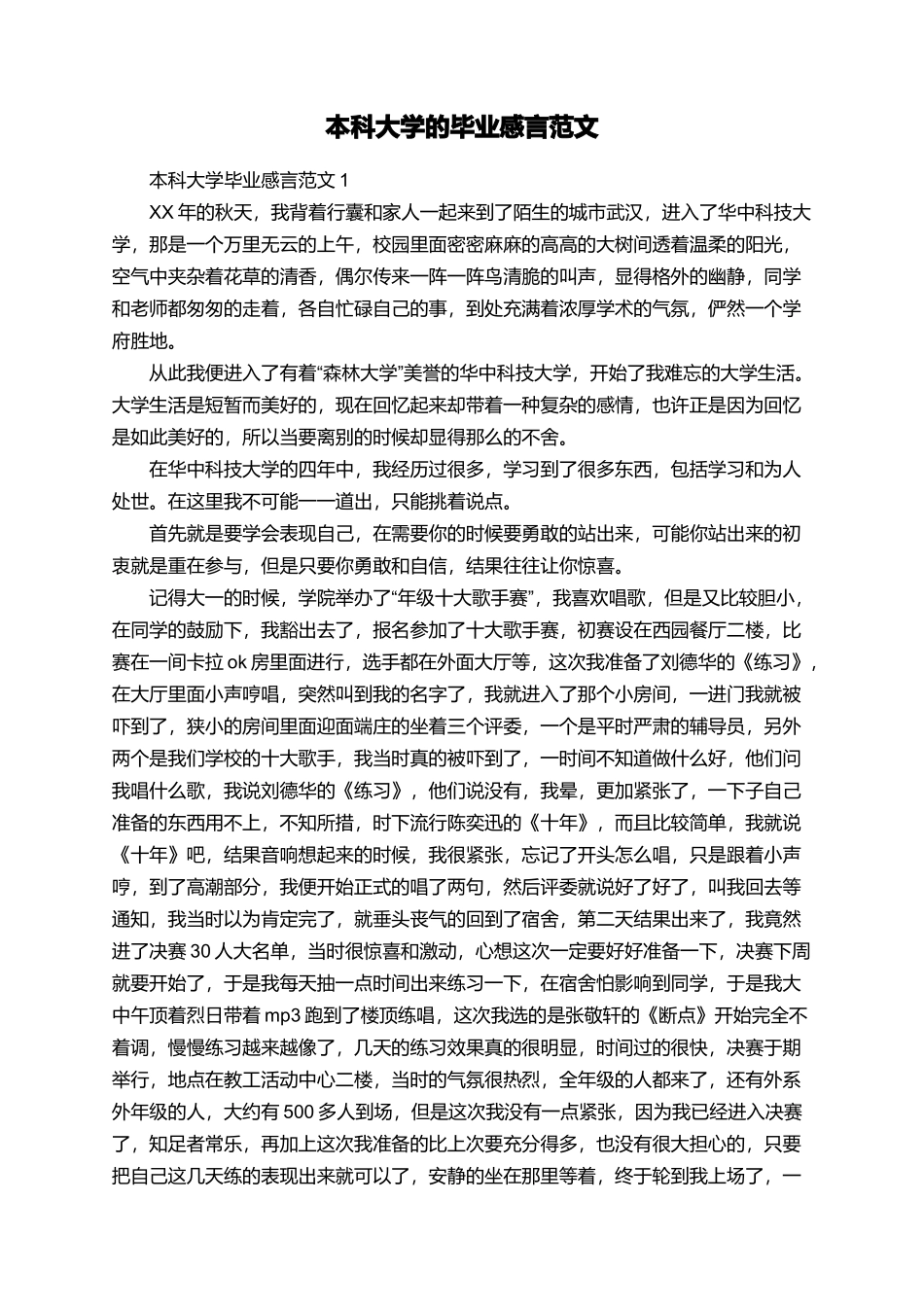 本科大学的毕业感言范文

本科大学毕业感言范文 1

XX 年的秋天，我背着行囊和家人一起来到了陌生的城市武汉，进入了华中科技大学，那是一个万里无云的上午，校园里面密密麻麻的高高的大树间透着温柔的阳光，空气中夹杂着花草的清香，偶尔传来一阵一阵鸟清脆的叫声，显得格外的幽静，同学和老师都匆匆的走着，各自忙碌自己的事，到处充满着浓厚学术的气氛，俨然一个学府胜地。

从此我便进入了有着“森林大学”美誉的华中科技大学，开始了我难忘的大学生活。大学生活是短暂而美好的，现在回忆起来却带着一种复杂的感情，也许正是因为回忆是如此美好的，所以当要离别的时候却显得那么的不舍。

在华中科技大学的四年中，我经历过很多，学习到了很多东西，包括学习和为人处世。在这里我不可能一一道出，只能挑着说点。

首先就是要学会表现自己，在需要你的时候要勇敢的站出来，可能你站出来的初衷就是重在参与，但是只要你勇敢和自信，结果往往让你惊喜。

记得大一的时候，学院举办了“年级十大歌手赛”，我喜欢唱歌，但是又比较胆小，在同学的鼓励下，我豁出去了，报名参加了十大歌手赛，初赛设在西园餐厅二楼，比赛在一间卡拉 ok 房里面进行，选手都在外面大厅等，这次我准备了刘德华的《练习》，在大厅里面小声哼唱，突然叫到我的名字了，我就进入了那个小房间，一进门我就被吓到了，狭小的房间里面迎面端庄的坐着三个评委，一个是平时严肃的辅导员，另外两个是我们学校的十大歌手，我当时真的被吓到了，一时间不知道做什么好，他们问我唱什么歌，我说刘德华的《练习》，他们说没有，我晕，更加紧张了，一下子自己准备的东西用不上，不知所措，时下流行陈奕迅的《十年》，而且比较简单，我就说《十年》吧，结果音响想起来的时候，我很紧张，忘记了开头怎么唱，只是跟着小声哼，到了高潮部分，我便开始正式的唱了两句，然后评委就说好了好了，叫我回去等通知，我当时以为肯定完了，就垂头丧气的回到了宿舍，第二天结果出来了，我竟然进了决赛 30 人大名单，当时很惊喜和激动，心想这次一定要好好准备一下，决赛下周就要开始了，于是我每天抽一点时间出来练习一下，在宿舍怕影响到同学，于是我大中午顶着烈日带着 mp3 跑到了楼顶练唱，这次我选的是张敬轩的《断点》开始完全不着调，慢慢练习越来越像了，几天的练习效果真的很明显，时间过的很快，决赛于期举行，地点在教工活动中心二楼，当时的气氛很热烈，全年级的人都来了，还有外系外年级的人，大约有 500 多人到场，但是这次我没有一点紧张，因为我已经进入决赛了，知足者常乐，再加上这次我准备的比上次要充分得多，也没有很大担心的，只要把自己这几天练的表现出来就可以了，安静的坐在那里等着，终于轮到我上场了，一